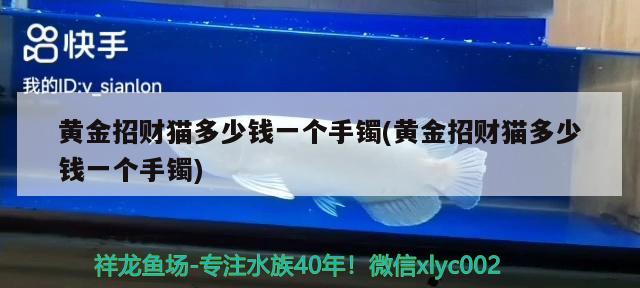 快手

我的ID:v_sianlon

黄金招财猫多少钱一个手镯(黄金招财猫多少钱一个手镯)

祥龙鱼场-专注水族40年！微信xlyc002